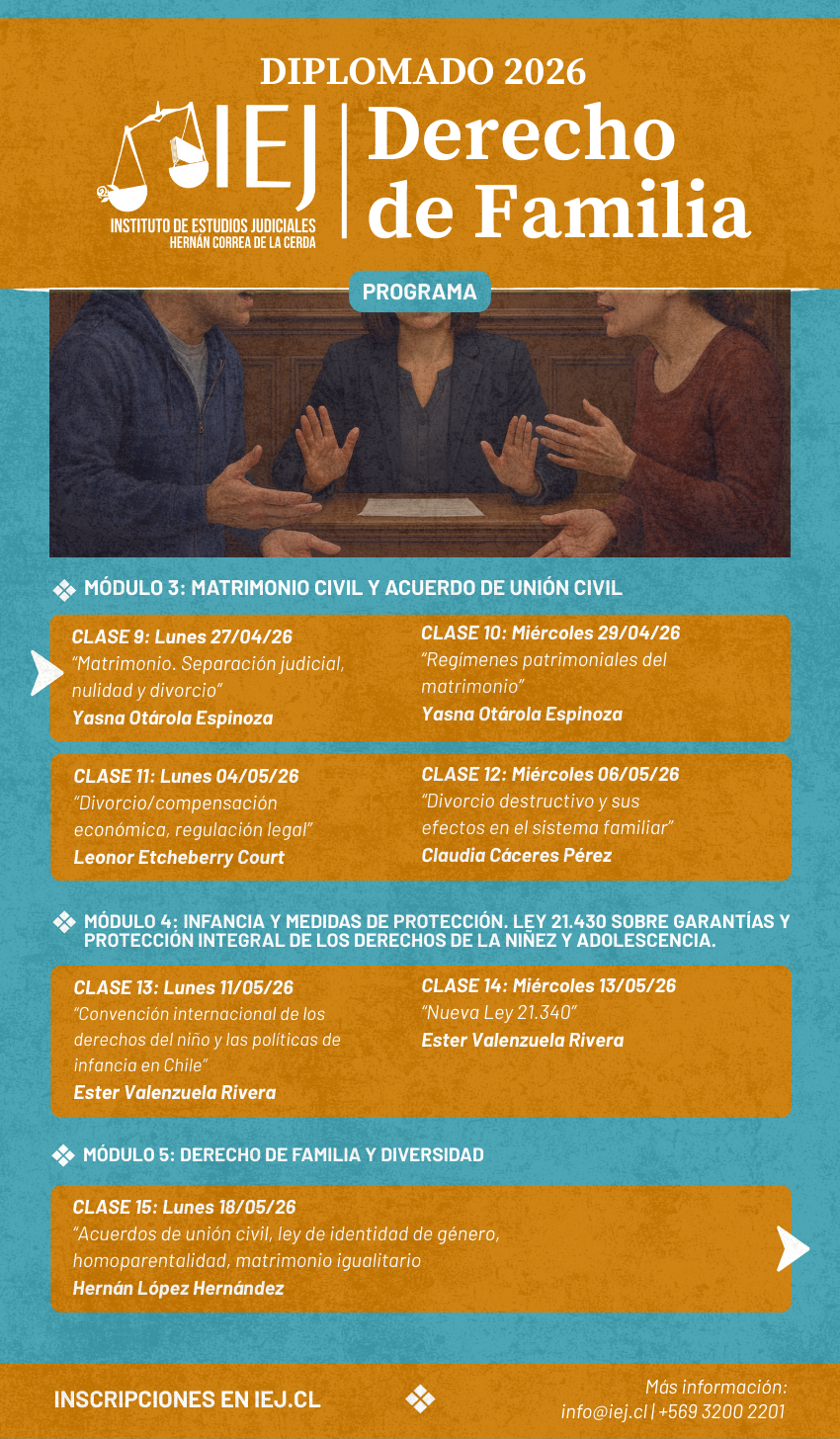 DIPLOMADO 2026

IEJ
INSTITUTO DE ESTUDIOS JUDICIALES
HERNÁN CORREA DE LA CERDA

Derecho de Familia

PROGRAMA

MÓDULO 3: MATRIMONIO CIVIL Y ACUERDO DE UNIÓN CIVIL

CLASE 9: Lunes 27/04/26
"Matrimonio. Separación judicial, nulidad y divorcio"
Yasna Otárola Espinoza

CLASE 10: Miércoles 29/04/26
"Regímenes patrimoniales del matrimonio"
Yasna Otárola Espinoza

CLASE 11: Lunes 04/05/26
"Divorcio/compensación económica, regulación legal"
Leonor Etcheberry Court

CLASE 12: Miércoles 06/05/26
"Divorcio destructivo y sus efectos en el sistema familiar"
Claudia Cáceres Pérez

MÓDULO 4: INFANCIA Y MEDIDAS DE PROTECCIÓN. LEY 21.430 SOBRE GARANTÍAS Y PROTECCIÓN INTEGRAL DE LOS DERECHOS DE LA NIÑEZ Y ADOLESCENCIA.

CLASE 13: Lunes 11/05/26
"Convención internacional de los derechos del niño y las políticas de infancia en Chile"
Ester Valenzuela Rivera

CLASE 14: Miércoles 13/05/26
"Nueva Ley 21.340"
Ester Valenzuela Rivera

MÓDULO 5: DERECHO DE FAMILIA Y DIVERSIDAD

CLASE 15: Lunes 18/05/26
"Acuerdos de unión civil, ley de identidad de género, homoparentalidad, matrimonio igualitario
Hernán López Hernández

INSCRIPCIONES EN IEJ.CL

Más información:
info@iej.cl | +569 3200 2201